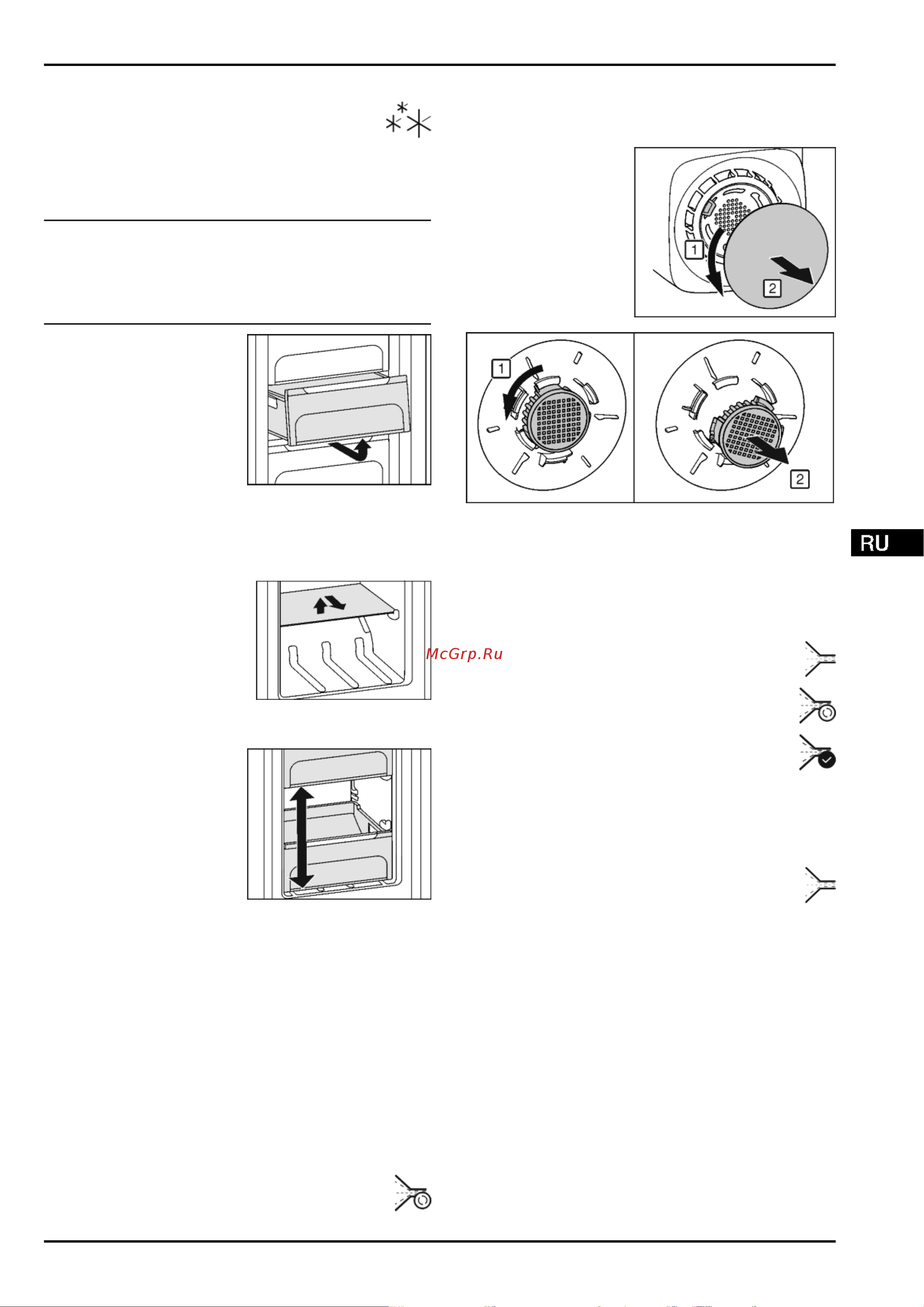 1

2

1

2

RU

McGrp.Ru